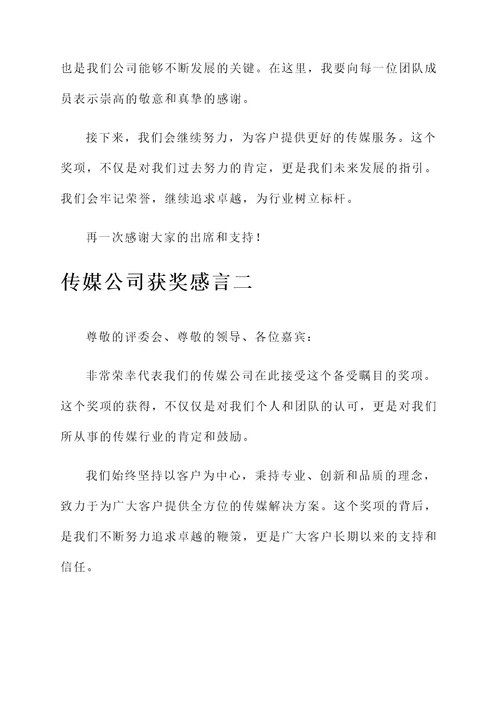 也是我们公司能够不断发展的关键。在这里，我要向每一位团队成员表示崇高的敬意和真挚的感谢。

接下来，我们会继续努力，为客户提供更好的传媒服务。这个奖项，不仅是对我们过去努力的肯定，更是我们未来发展的指引。我们会牢记荣誉，继续追求卓越，为行业树立标杆。

再一次感谢大家的出席和支持！

传媒公司获奖感言二

尊敬的评委会、尊敬的领导、各位嘉宾：

非常荣幸代表我们的传媒公司在此接受这个备受瞩目的奖项。这个奖项的获得，不仅仅是对我们个人和团队的认可，更是对我们所从事的传媒行业的肯定和鼓励。

我们始终坚持以客户为中心，秉持专业、创新和品质的理念，致力于为广大客户提供全方位的传媒解决方案。这个奖项的背后，是我们不断努力追求卓越的鞭策，更是广大客户长期以来的支持和信任。